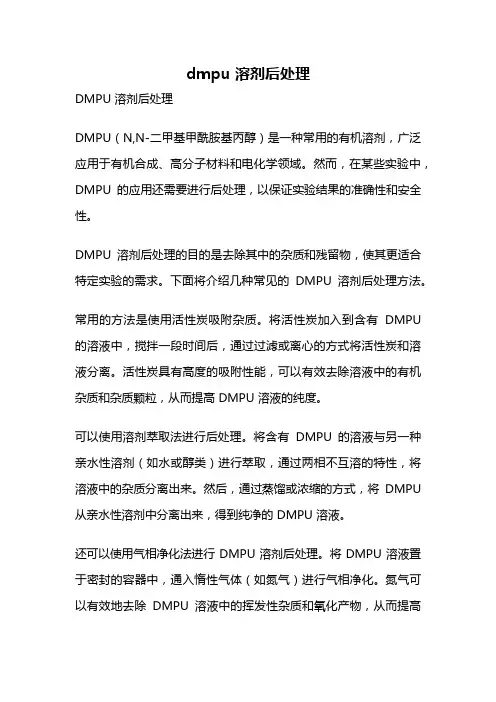 dmpu 溶剂后处理

DMPU 溶剂后处理

DMPU（N,N-二甲基甲酰胺基丙醇）是一种常用的有机溶剂，广泛应用于有机合成、高分子材料和电化学领域。然而，在某些实验中，DMPU 的应用还需要进行后处理，以保证实验结果的准确性和安全性。

DMPU 溶剂后处理的目的是去除其中的杂质和残留物，使其更适合特定实验的需求。下面将介绍几种常见的 DMPU 溶剂后处理方法。

常用的方法是使用活性炭吸附杂质。将活性炭加入到含有 DMPU 的溶液中，搅拌一段时间后，通过过滤或离心的方式将活性炭和溶液分离。活性炭具有高度的吸附性能，可以有效去除溶液中的有机杂质和杂质颗粒，从而提高 DMPU 溶液的纯度。

可以使用溶剂萃取法进行后处理。将含有 DMPU 的溶液与另一种亲水性溶剂（如水或醇类）进行萃取，通过两相不互溶的特性，将溶液中的杂质分离出来。然后，通过蒸馏或浓缩的方式，将 DMPU 从亲水性溶剂中分离出来，得到纯净的 DMPU 溶液。

还可以使用气相净化法进行 DMPU 溶剂后处理。将 DMPU 溶液置于密封的容器中，通入惰性气体（如氮气）进行气相净化。氮气可以有效地去除 DMPU 溶液中的挥发性杂质和氧化产物，从而提高